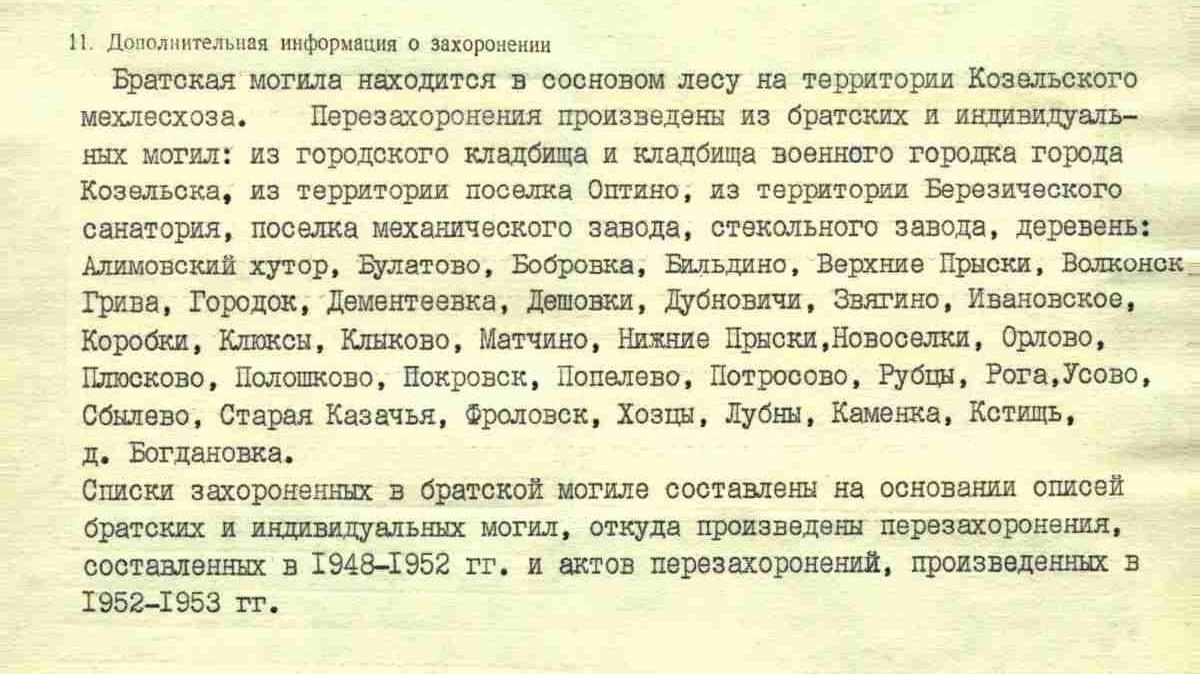 11. Дополнительная информация о захоронении

Братская могила находится в сосновом лесу на территории Козельского мехлесхоза. Перезахоронения произведены из братских и индивидуальных могил: из городского кладбища и кладбища военного городка города Козельска, из территории поселка Оптино, из территории Березического санатория, поселка механического завода, стекольного завода, деревень: Алимовский хутор, Булатово, Бобровка, Бильдино, Верхние Прыски, Волконск Грива, Городок, Дементеевка, Дешовки, Дубновичи, Звягино, Ивановское, Коробки, Клюксы, Клыково, Матчино, Нижние Прыски,Новоселки, Орлово, Плюсково, Полошково, Покровск, Попелево, Потросово, Рубцы, Рога,Усово, Сбылево, Старая Казачья, Фроловск, Хозцы, Лубны, Каменка, Кстищь, д. Богдановка.

Списки захороненных в братской могиле составлены на основании описей братских и индивидуальных могил, откуда произведены перезахоронения, составленных в I948-I952 гг. и актов перезахоронений, произведенных в I952-I953 гг.